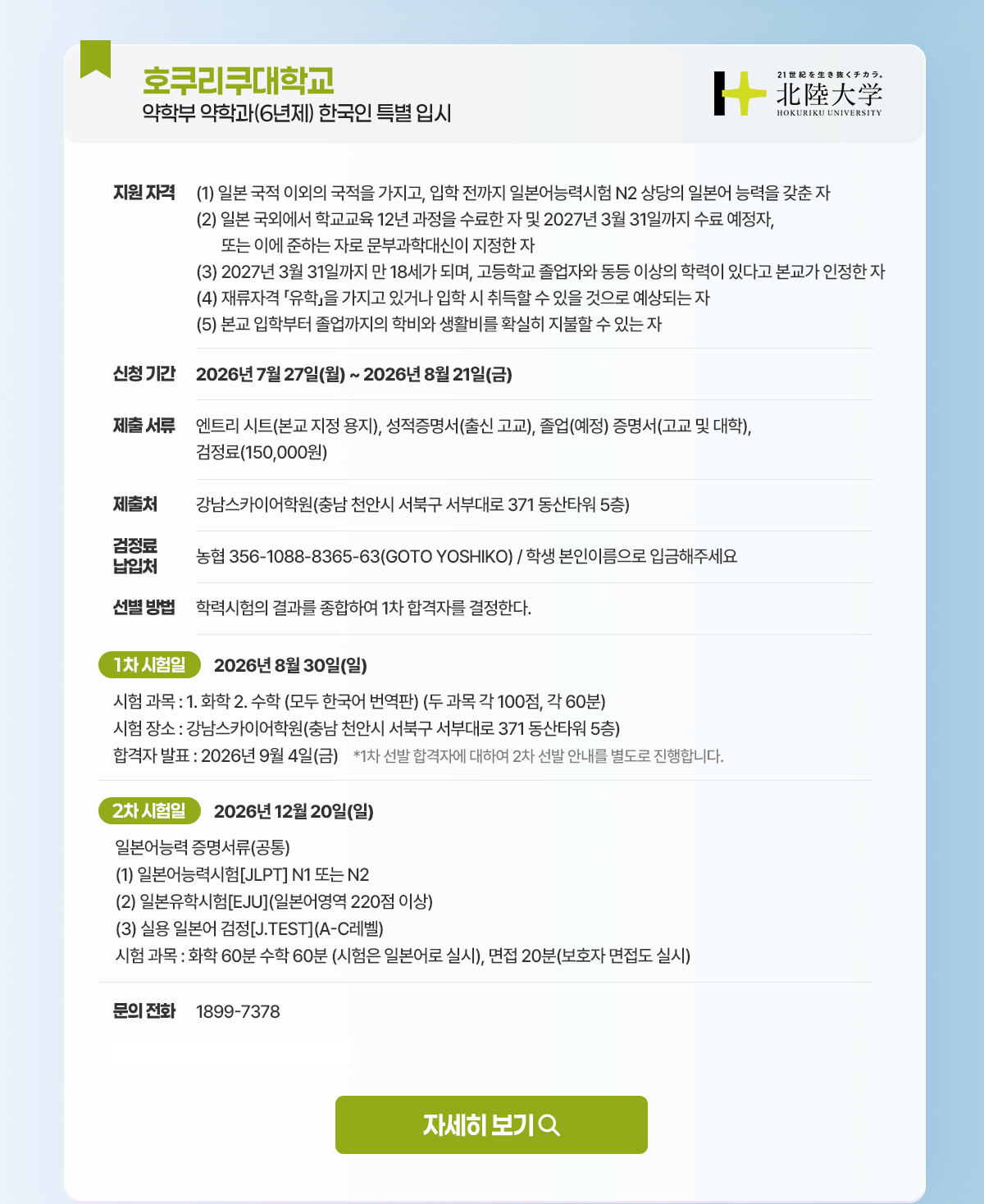 호쿠리쿠대학교
약학부 약학과(6년제) 한국인 특별 입시

21世紀を生き抜くチカラ。
北陸大学
HOKURIKU UNIVERSITY

지원 자격
(1) 일본 국적 이외의 국적을 가지고, 입학 전까지 일본어능력시험 N2 상당의 일본어 능력을 갖춘 자
(2) 일본 국외에서 학교교육 12년 과정을 수료한 자 및 2027년 3월 31일까지 수료 예정자, 또는 이에 준하는 자로 문부과학대신이 지정한 자
(3) 2027년 3월 31일까지 만 18세가 되며, 고등학교 졸업자와 동등 이상의 학력이 있다고 본교가 인정한 자
(4) 재류자격 「유학」을 가지고 있거나 입학 시 취득할 수 있을 것으로 예상되는 자
(5) 본교 입학부터 졸업까지의 학비와 생활비를 확실히 지불할 수 있는 자

신청 기간
2026년 7월 27일(월) ~ 2026년 8월 21일(금)

제출 서류
엔트리 시트(본교 지정 용지), 성적증명서(출신 고교), 졸업(예정) 증명서(고교 및 대학), 검정료(150,000원)

제출처
강남스카이어학원(충남 천안시 서북구 서부대로 371 동산타워 5층)

검정료 납입처
농협 356-1088-8365-63(GOTO YOSHIKO) / 학생 본인이름으로 입금해주세요

선별 방법
학력시험의 결과를 종합하여 1차 합격자를 결정한다.

1차 시험일 2026년 8월 30일(일)
시험 과목 : 1. 화학 2. 수학 (모두 한국어 번역판) (두 과목 각 100점, 각 60분)
시험 장소 : 강남스카이어학원(충남 천안시 서북구 서부대로 371 동산타워 5층)
합격자 발표 : 2026년 9월 4일(금) *1차 선발 합격자에 대하여 2차 선발 안내를 별도로 진행합니다.

2차 시험일 2026년 12월 20일(일)
일본어능력 증명서류(공통)
(1) 일본어능력시험[JLPT] N1 또는 N2
(2) 일본유학시험[EJU](일본어영역 220점 이상)
(3) 실용 일본어 검정[J.TEST](A-C레벨)
시험 과목 : 화학 60분 수학 60분 (시험은 일본어로 실시), 면접 20분(보호자 면접도 실시)

문의 전화
1899-7378

자세히 보기